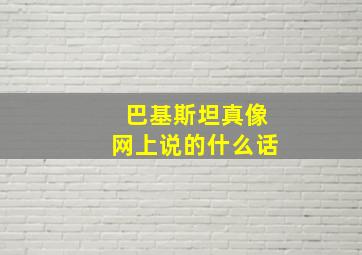 巴基斯坦真像
网上说的什么话